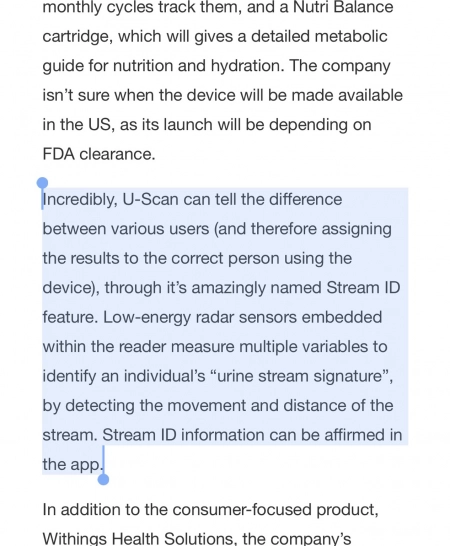 monthly cycles track them, and a Nutri Balance cartridge, which will gives a detailed metabolic guide for nutrition and hydration. The company isn't sure when the device will be made available in the US, as its launch will be depending on FDA clearance.

Incredibly, U-Scan can tell the difference between various users (and therefore assigning the results to the correct person using the device), through it's amazingly named Stream ID feature. Low-energy radar sensors embedded within the reader measure multiple variables to identify an individual's "urine stream signature", by detecting the movement and distance of the stream. Stream ID information can be affirmed in the app.

In addition to the consumer-focused product, Withings Health Solutions, the company's